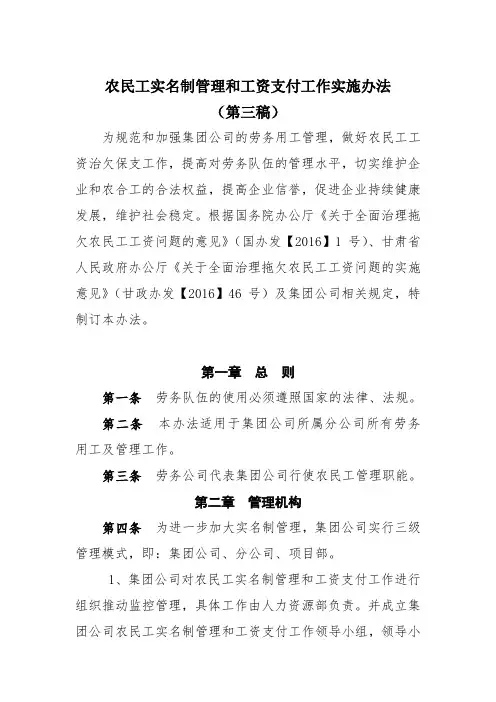 农民工实名制管理和工资支付工作实施办法
（第三稿）

为规范和加强集团公司的劳务用工管理，做好农民工工资治欠保支工作，提高对劳务队伍的管理水平，切实维护企业和农合工的合法权益，提高企业信誉，促进企业持续健康发展，维护社会稳定。根据国务院办公厅《关于全面治理拖欠农民工工资问题的意见》（国办发【2016】1 号）、甘肃省人民政府办公厅《关于全面治理拖欠农民工工资问题的实施意见》（甘政办发【2016】46 号）及集团公司相关规定，特制订本办法。

第一章　总　则

第一条　劳务队伍的使用必须遵照国家的法律、法规。

第二条　本办法适用于集团公司所属分公司所有劳务用工及管理工作。

第三条　劳务公司代表集团公司行使农民工管理职能。

第二章　管理机构

第四条　为进一步加大实名制管理，集团公司实行三级管理模式，即：集团公司、分公司、项目部。

1、集团公司对农民工实名制管理和工资支付工作进行组织推动监控管理，具体工作由人力资源部负责。并成立集团公司农民工实名制管理和工资支付工作领导小组，领导小